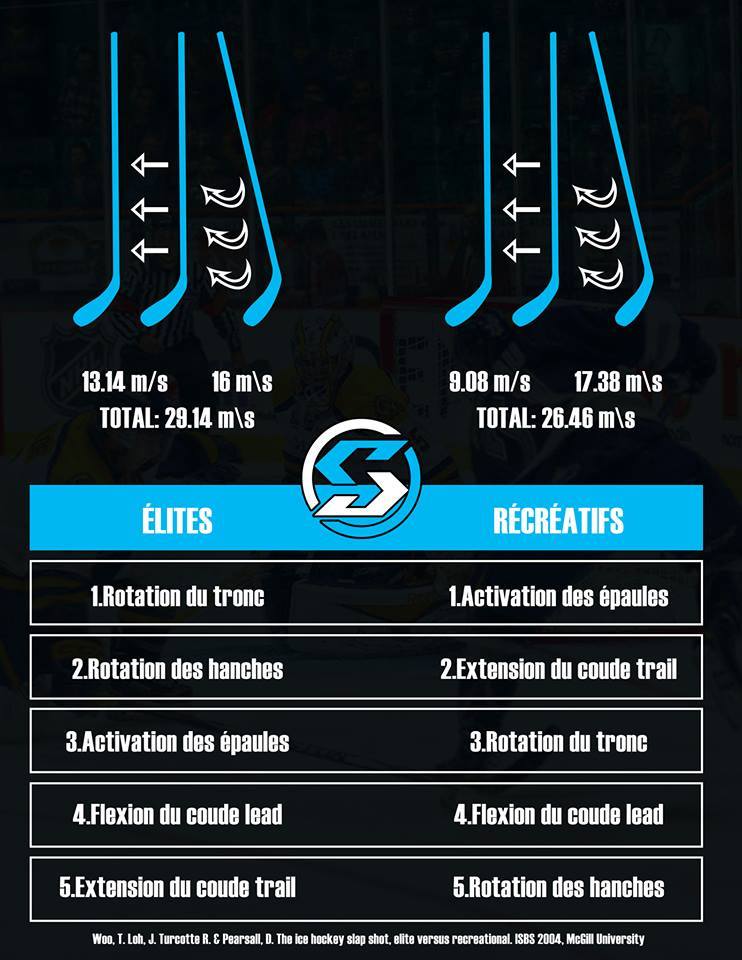 13.14 m/s 16 m\s
TOTAL: 29.14 m\s

9.08 m/s 17.38 m\s
TOTAL: 26.46 m\s

| ÉLITES | RÉCRÉATIFS |
|---|---|
| 1.Rotation du tronc | 1.Activation des épaules |
| 2.Rotation des hanches | 2.Extension du coude trail |
| 3.Activation des épaules | 3.Rotation du tronc |
| 4.Flexion du coude lead | 4.Flexion du coude lead |
| 5.Extension du coude trail | 5.Rotation des hanches |

Woo, T. Loh, J. Turcotte R. & Pearsall, D. The ice hockey slap shot, elite versus recreational. ISBS 2004, McGill University